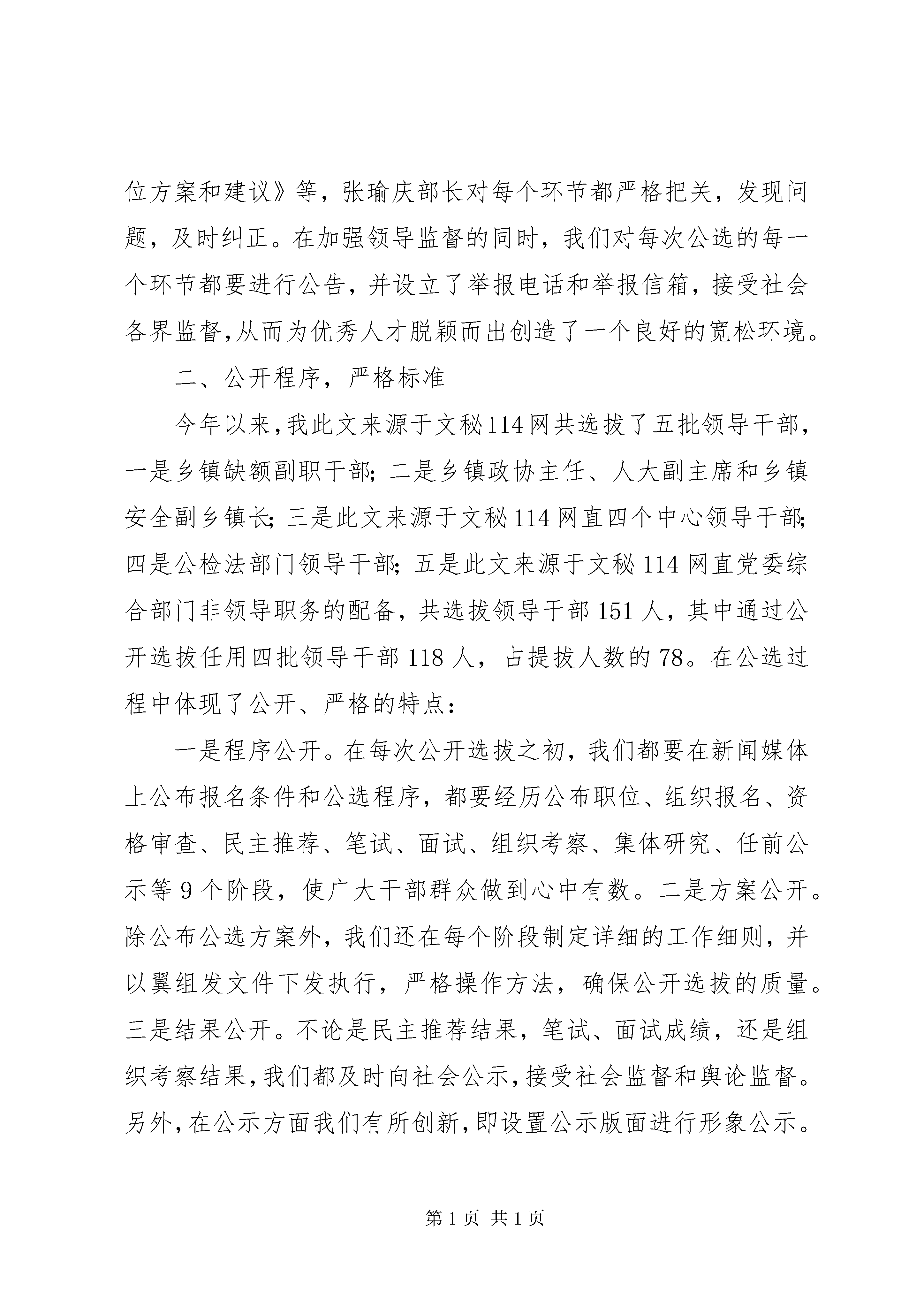 位方案和建议》等，张瑜庆部长对每个环节都严格把关，发现问题，及时纠正。在加强领导监督的同时，我们对每次公选的每一个环节都要进行公告，并设立了举报电话和举报信箱，接受社会各界监督,从而为优秀人才脱颖而出创造了一个良好的宽松环境。

二、公开程序，严格标准

今年以来,我此文来源于文秘114网共选拔了五批领导干部，一是乡镇缺额副职干部;二是乡镇政协主任、人大副主席和乡镇安全副乡镇长;三是此文来源于文秘114网直四个中心领导干部;四是公检法部门领导干部;五是此文来源于文秘114网直党委综合部门非领导职务的配备，共选拔领导干部151人，其中通过公开选拔任用四批领导干部118人，占提拔人数的78。在公选过程中体现了公开、严格的特点：

一是程序公开。在每次公开选拔之初，我们都要在新闻媒体上公布报名条件和公选程序，都要经历公布职位、组织报名、资格审查、民主推荐、笔试、面试、组织考察、集体研究、任前公示等9个阶段，使广大干部群众做到心中有数。二是方案公开。除公布公选方案外，我们还在每个阶段制定详细的工作细则，并以翼组发文件下发执行，严格操作方法，确保公开选拔的质量。三是结果公开。不论是民主推荐结果，笔试、面试成绩，还是组织考察结果,我们都及时向社会公示,接受社会监督和舆论监督。另外,在公示方面我们有所创新,即设置公示版面进行形象公示。

第1页 共1页